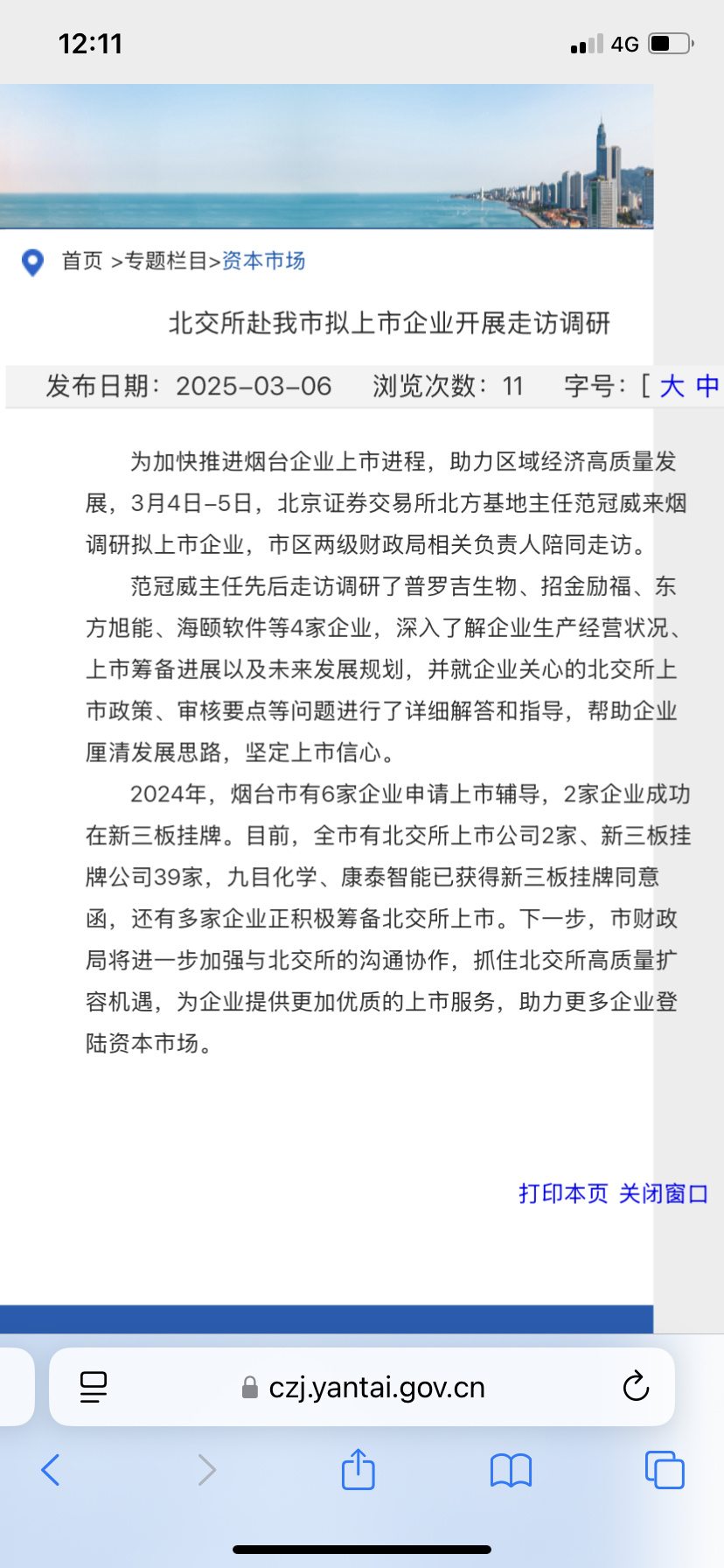 12:11

4G

首页 >专题栏目>资本市场

北交所赴我市拟上市企业开展走访调研

发布日期：2025-03-06　浏览次数：11　字号：[ 大 中

为加快推进烟台企业上市进程，助力区域经济高质量发展，3月4日-5日，北京证券交易所北方基地主任范冠威来烟调研拟上市企业，市区两级财政局相关负责人陪同走访。

范冠威主任先后走访调研了普罗吉生物、招金励福、东方旭能、海颐软件等4家企业，深入了解企业生产经营状况、上市筹备进展以及未来发展规划，并就企业关心的北交所上市政策、审核要点等问题进行了详细解答和指导，帮助企业厘清发展思路，坚定上市信心。

2024年，烟台市有6家企业申请上市辅导，2家企业成功在新三板挂牌。目前，全市有北交所上市公司2家、新三板挂牌公司39家，九目化学、康泰智能已获得新三板挂牌同意函，还有多家企业正积极筹备北交所上市。下一步，市财政局将进一步加强与北交所的沟通协作，抓住北交所高质量扩容机遇，为企业提供更加优质的上市服务，助力更多企业登陆资本市场。

打印本页 关闭窗口

czj.yantai.gov.cn